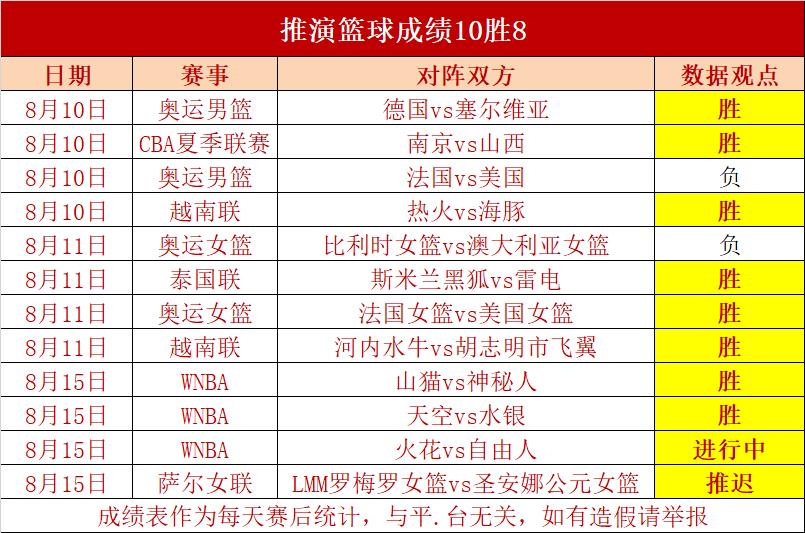 推演篮球成绩10胜8

| 日期 | 赛事 | 对阵双方 | 数据观点 |
|---|---|---|---|
| 8月10日 | 奥运男篮 | 德国vs塞尔维亚 | 胜 |
| 8月10日 | CBA夏季联赛 | 南京vs山西 | 胜 |
| 8月10日 | 奥运男篮 | 法国vs美国 | 负 |
| 8月10日 | 越南联 | 热火vs海豚 | 胜 |
| 8月11日 | 奥运女篮 | 比利时女篮vs澳大利亚女篮 | 负 |
| 8月11日 | 泰国联 | 斯米兰黑狐vs雷电 | 胜 |
| 8月11日 | 奥运女篮 | 法国女篮vs美国女篮 | 胜 |
| 8月11日 | 越南联 | 河内水牛vs胡志明市飞翼 | 胜 |
| 8月15日 | WNBA | 山猫vs神秘人 | 胜 |
| 8月15日 | WNBA | 天空vs水银 | 胜 |
| 8月15日 | WNBA | 火花vs自由人 | 进行中 |
| 8月15日 | 萨尔女联 | LMM罗梅罗女篮vs圣安娜公元女篮 | 推迟 |

成绩表作为每天赛后统计，与平.台无关，如有造假请举报